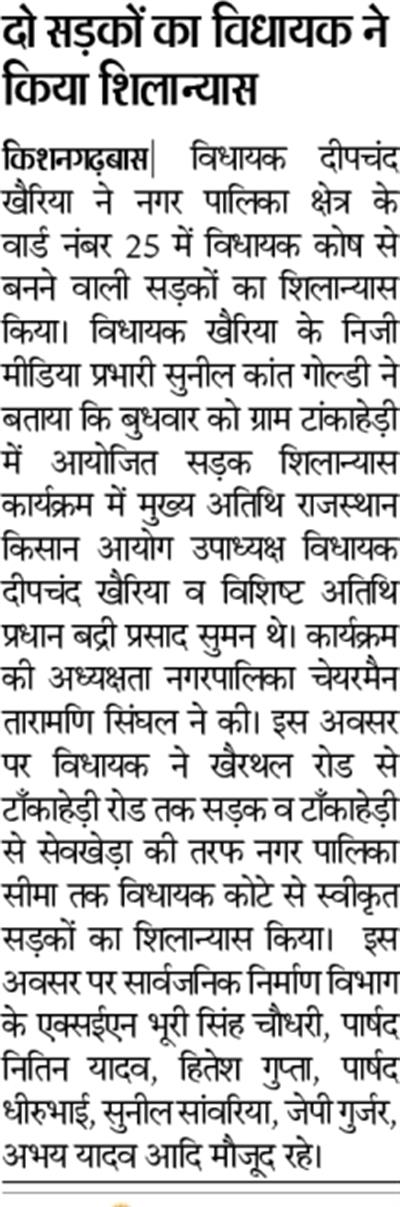 दो सड़कों का विधायक ने किया शिलान्यास

किशनगढ़बास| विधायक दीपचंद खैरिया ने नगर पालिका क्षेत्र के वार्ड नंबर 25 में विधायक कोष से बनने वाली सड़कों का शिलान्यास किया। विधायक खैरिया के निजी मीडिया प्रभारी सुनील कांत गोल्डी ने बताया कि बुधवार को ग्राम टांकाहेड़ी में आयोजित सड़क शिलान्यास कार्यक्रम में मुख्य अतिथि राजस्थान किसान आयोग उपाध्यक्ष विधायक दीपचंद खैरिया व विशिष्ट अतिथि प्रधान बद्री प्रसाद सुमन थे। कार्यक्रम की अध्यक्षता नगरपालिका चेयरमैन तारामणि सिंघल ने की। इस अवसर पर विधायक ने खैरथल रोड से टाँकाहेड़ी रोड तक सड़क व टाँकाहेड़ी से सेवखेड़ा की तरफ नगर पालिका सीमा तक विधायक कोटे से स्वीकृत सड़कों का शिलान्यास किया। इस अवसर पर सार्वजनिक निर्माण विभाग के एक्सईएन भूरी सिंह चौधरी, पार्षद नितिन यादव, हितेश गुप्ता, पार्षद धीरुभाई, सुनील सांवरिया, जेपी गुर्जर, अभय यादव आदि मौजूद रहे।